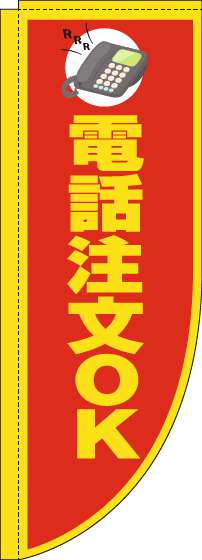 RRR

電話注文OK